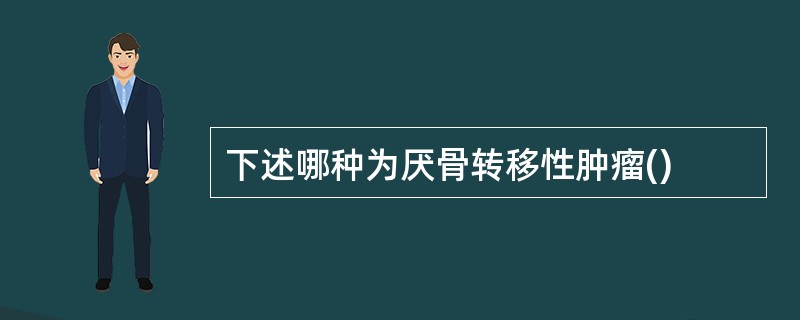 下述哪种为厌骨转移性肿瘤()